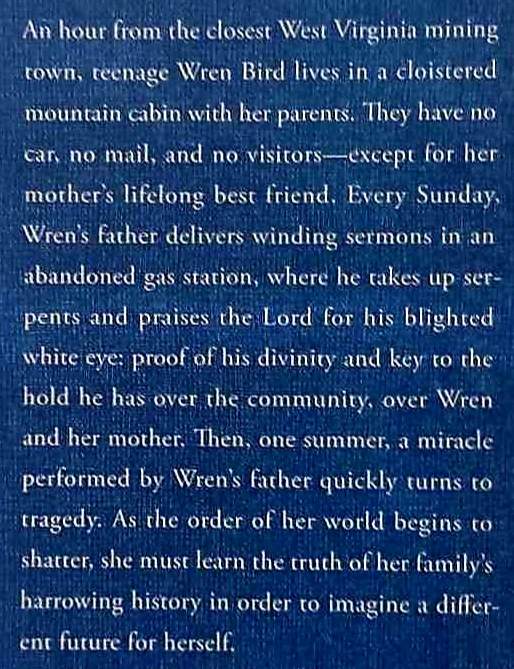 An hour from the closest West Virginia mining town, teenage Wren Bird lives in a cloistered mountain cabin with her parents. They have no car, no mail, and no visitors—except for her mother's lifelong best friend. Every Sunday, Wren's father delivers winding sermons in an abandoned gas station, where he takes up serpents and praises the Lord for his blighted white eye: proof of his divinity and key to the hold he has over the community, over Wren and her mother. Then, one summer, a miracle performed by Wren's father quickly turns to tragedy. As the order of her world begins to shatter, she must learn the truth of her family's harrowing history in order to imagine a different future for herself.